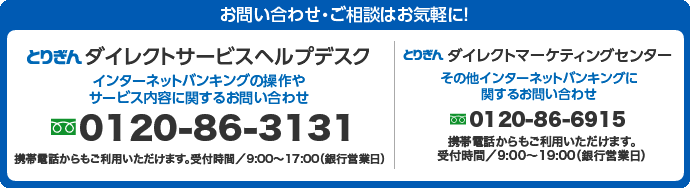 お問い合わせ・ご相談はお気軽に!

とりぎん ダイレクトサービスヘルプデスク

インターネットバンキングの操作やサービス内容に関するお問い合わせ

0120-86-3131

携帯電話からもご利用いただけます。受付時間／9:00～17:00(銀行営業日)

とりぎん ダイレクトマーケティングセンター

その他インターネットバンキングに関するお問い合わせ

0120-86-6915

携帯電話からもご利用いただけます。受付時間／9:00～19:00(銀行営業日)